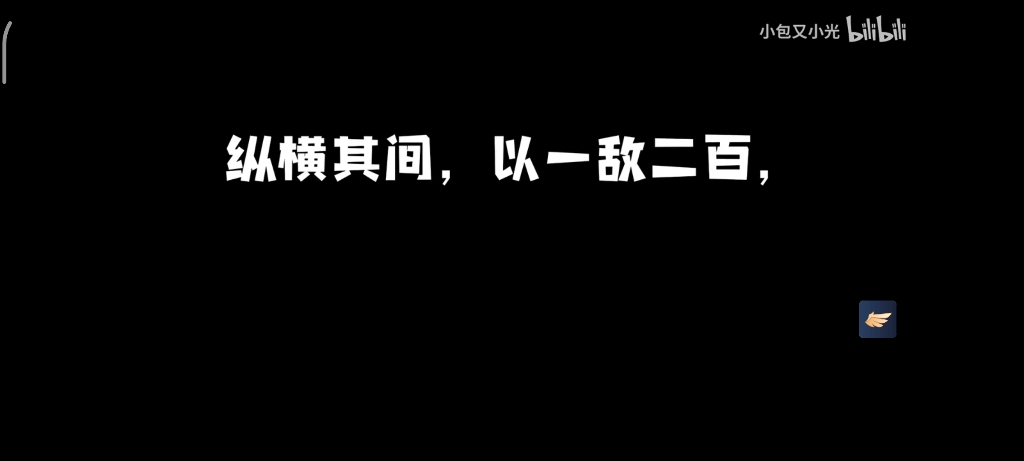 小包又小光 bilibili

纵横其间，以一敌二百，